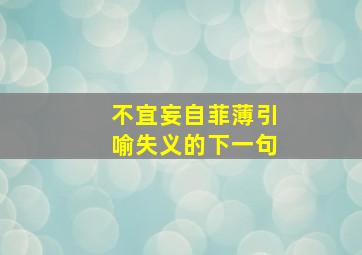 不宜妄自菲薄引喻失义的下一句